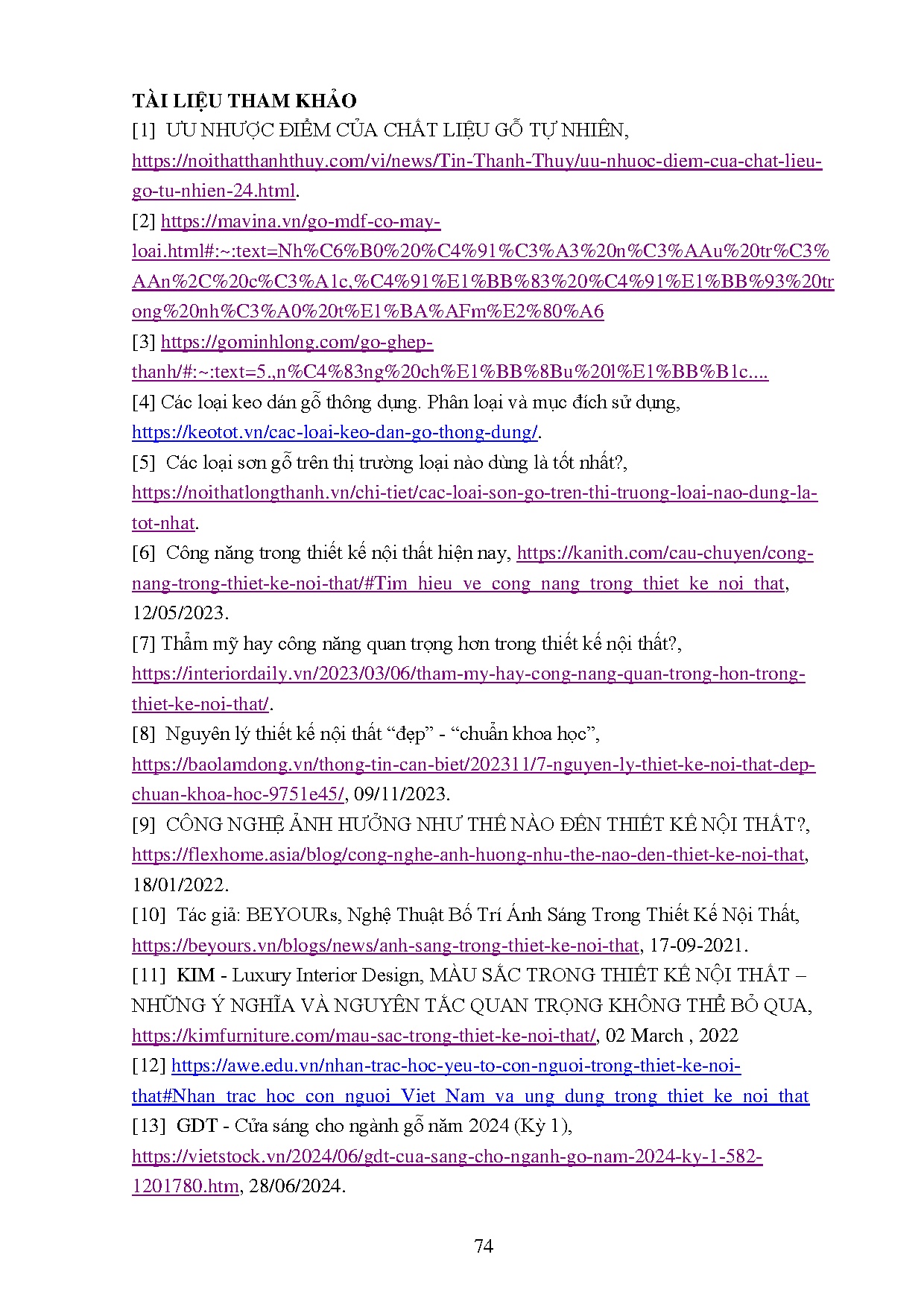 TÀI LIỆU THAM KHẢO

[1] ƯU NHƯỢC ĐIỂM CỦA CHẤT LIỆU GỖ TỰ NHIÊN, https://noithatthanhthuy.com/vi/news/Tin-Thanh-Thuy/uu-nhuoc-diem-cua-chat-lieu-go-tu-nhien-24.html.

[2] https://mavina.vn/go-mdf-co-may-loai.html#:~:text=Nh%C6%B0%20%C4%91%C3%A3%20n%C3%AAu%20tr%C3%AAn%2C%20c%C3%A1c,%C4%91%E1%BB%83%20%C4%91%E1%BB%93%20trong%20nh%C3%A0%20t%E1%BA%AFm%E2%80%A6

[3] https://gominhlong.com/go-ghep-thanh/#:~:text=5.,n%C4%83ng%20ch%E1%BB%8Bu%20l%E1%BB%B1c....

[4] Các loại keo dán gỗ thông dụng. Phân loại và mục đích sử dụng, https://keotot.vn/cac-loai-keo-dan-go-thong-dung/.

[5] Các loại sơn gỗ trên thị trường loại nào dùng là tốt nhất?, https://noithatlongthanh.vn/chi-tiet/cac-loai-son-go-tren-thi-truong-loai-nao-dung-la-tot-nhat.

[6] Công năng trong thiết kế nội thất hiện nay, https://kanith.com/cau-chuyen/cong-nang-trong-thiet-ke-noi-that/#Tim_hieu_ve_cong_nang_trong_thiet_ke_noi_that, 12/05/2023.

[7] Thẩm mỹ hay công năng quan trọng hơn trong thiết kế nội thất?, https://interiordaily.vn/2023/03/06/tham-my-hay-cong-nang-quan-trong-hon-trong-thiet-ke-noi-that/.

[8] Nguyên lý thiết kế nội thất “đẹp” - “chuẩn khoa học”, https://baolamdong.vn/thong-tin-can-biet/202311/7-nguyen-ly-thiet-ke-noi-that-dep-chuan-khoa-hoc-9751e45/, 09/11/2023.

[9] CÔNG NGHỆ ẢNH HƯỞNG NHƯ THẾ NÀO ĐẾN THIẾT KẾ NỘI THẤT?, https://flexhome.asia/blog/cong-nghe-anh-huong-nhu-the-nao-den-thiet-ke-noi-that, 18/01/2022.

[10] Tác giả: BEYOURs, Nghệ Thuật Bố Trí Ánh Sáng Trong Thiết Kế Nội Thất, https://beyours.vn/blogs/news/anh-sang-trong-thiet-ke-noi-that, 17-09-2021.

[11] KIM - Luxury Interior Design, MÀU SẮC TRONG THIẾT KẾ NỘI THẤT – NHỮNG Ý NGHĨA VÀ NGUYÊN TẮC QUAN TRỌNG KHÔNG THỂ BỎ QUA, https://kimfurniture.com/mau-sac-trong-thiet-ke-noi-that/, 02 March , 2022

[12] https://awe.edu.vn/nhan-trac-hoc-yeu-to-con-nguoi-trong-thiet-ke-noi-that#Nhan_trac_hoc_con_nguoi_Viet_Nam_va_ung_dung_trong_thiet_ke_noi_that

[13] GDT - Cửa sáng cho ngành gỗ năm 2024 (Kỳ 1), https://vietstock.vn/2024/06/gdt-cua-sang-cho-nganh-go-nam-2024-ky-1-582-1201780.htm, 28/06/2024.

74